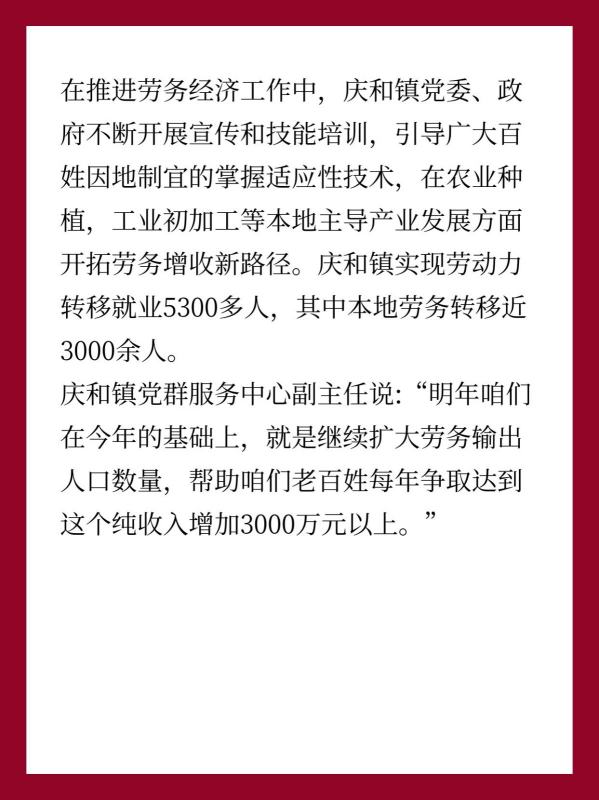 在推进劳务经济工作中，庆和镇党委、政府不断开展宣传和技能培训，引导广大百姓因地制宜的掌握适应性技术，在农业种植，工业初加工等本地主导产业发展方面开拓劳务增收新路径。庆和镇实现劳动力转移就业5300多人，其中本地劳务转移近3000余人。

庆和镇党群服务中心副主任说:“明年咱们在今年的基础上，就是继续扩大劳务输出人口数量，帮助咱们老百姓每年争取达到这个纯收入增加3000万元以上。”